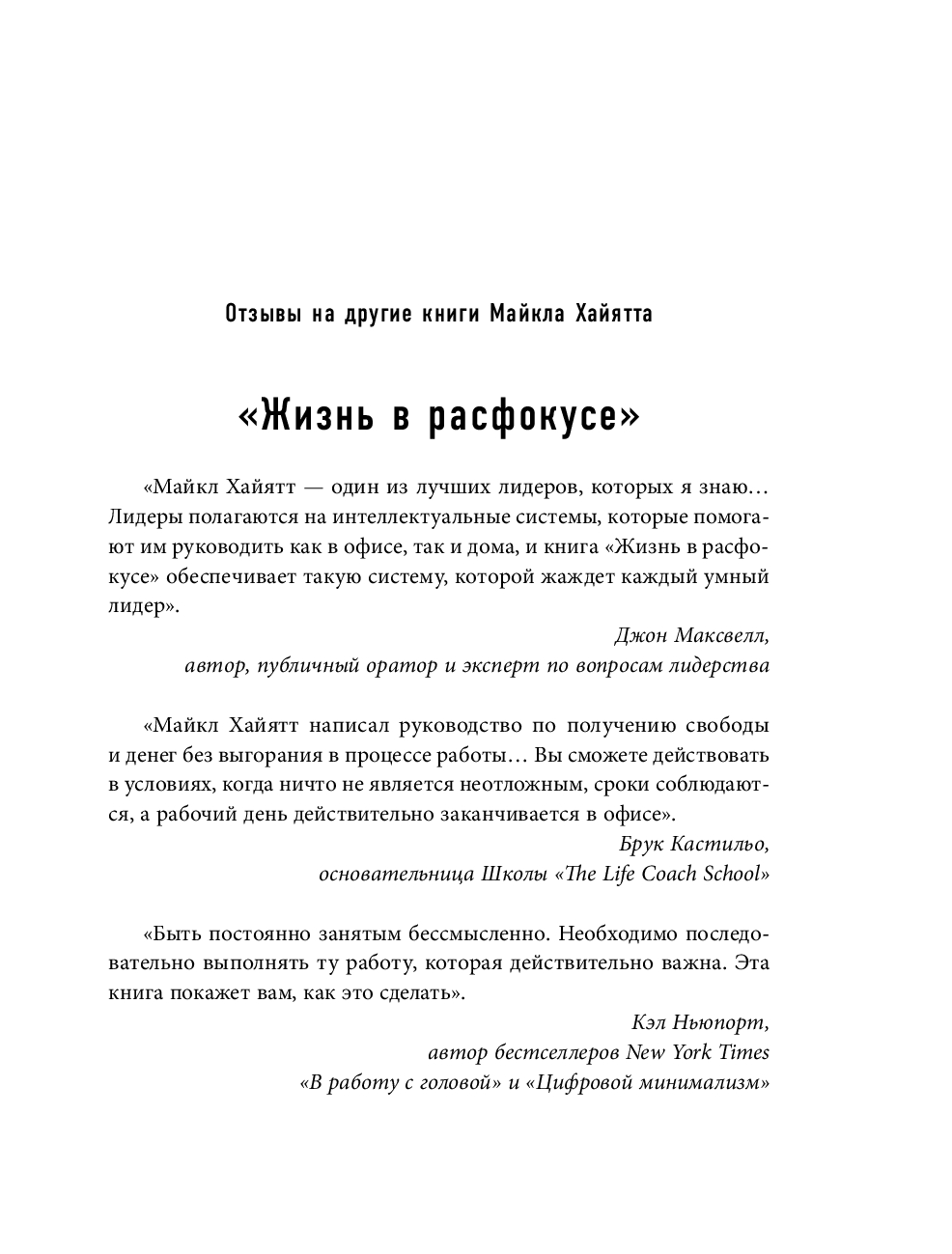 Отзывы на другие книги Майкла Хайятта

«Жизнь в расфокусе»

«Майкл Хайятт — один из лучших лидеров, которых я знаю... Лидеры полагаются на интеллектуальные системы, которые помогают им руководить как в офисе, так и дома, и книга «Жизнь в расфокусе» обеспечивает такую систему, которой жаждет каждый умный лидер».

Джон Максвелл,
автор, публичный оратор и эксперт по вопросам лидерства

«Майкл Хайятт написал руководство по получению свободы и денег без выгорания в процессе работы... Вы сможете действовать в условиях, когда ничто не является неотложным, сроки соблюдаются, а рабочий день действительно заканчивается в офисе».

Брук Кастильо,
основательница Школы «The Life Coach School»

«Быть постоянно занятым бессмысленно. Необходимо последовательно выполнять ту работу, которая действительно важна. Эта книга покажет вам, как это сделать».

Кэл Ньюпорт,
автор бестселлеров New York Times
«В работу с головой» и «Цифровой минимализм»